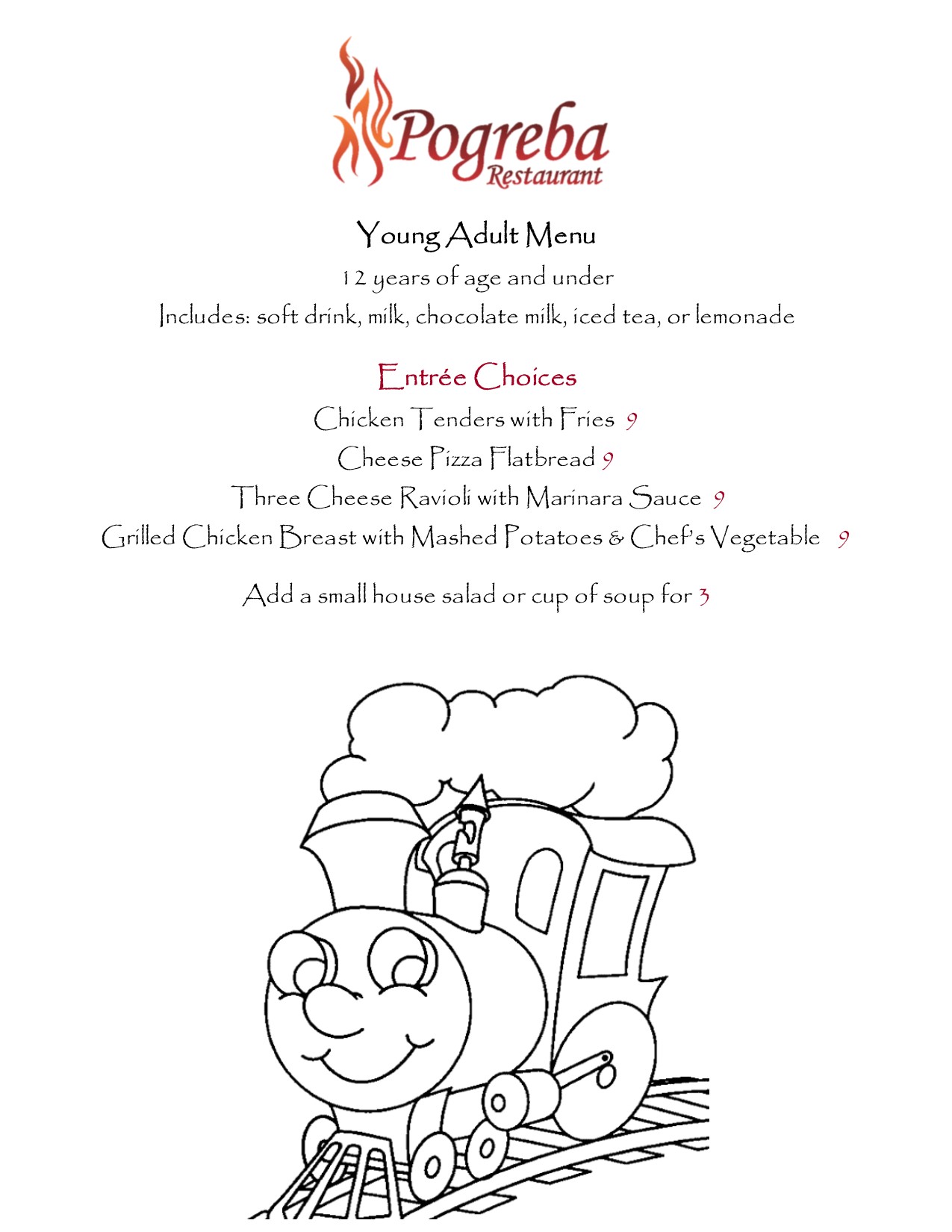 Pogreba
Restaurant

Young Adult Menu

12 years of age and under

Includes: soft drink, milk, chocolate milk, iced tea, or lemonade

Entrée Choices

Chicken Tenders with Fries 9

Cheese Pizza Flatbread 9

Three Cheese Ravioli with Marinara Sauce 9

Grilled Chicken Breast with Mashed Potatoes & Chef's Vegetable 9

Add a small house salad or cup of soup for 3